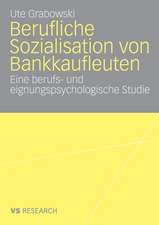 Ute Grabowski

Berufliche Sozialisation von Bankkaufleuten

Eine berufs- und eignungspsychologische Studie

VS RESEARCH